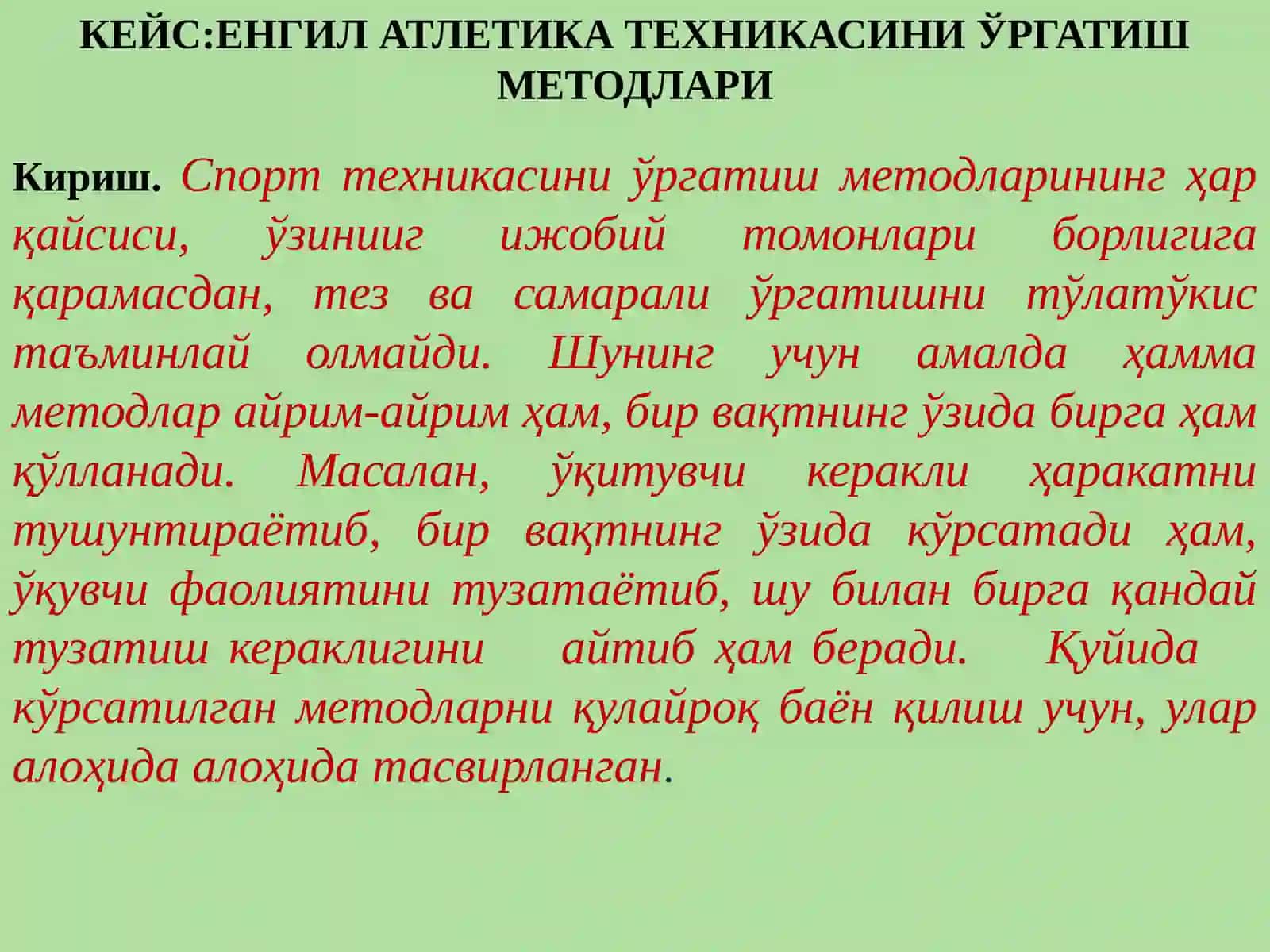 КЕЙС:ЕНГИЛ АТЛЕТИКА ТЕХНИКАСИНИ ЎРГАТИШ МЕТОДЛАРИ

Кириш. Спорт техникасини ўргатиш методларининг ҳар қайсиси, ўзинииг ижобий томонлари борлигига қарамасдан, тез ва самарали ўргатишни тўлатўкис таъминлай олмайди. Шунинг учун амалда ҳамма методлар айрим-айрим ҳам, бир вақтнинг ўзида бирга ҳам қўлланади. Масалан, ўқитувчи керакли ҳаракатни тушунтираётиб, бир вақтнинг ўзида кўрсатади ҳам, ўқувчи фаолиятини тузатаётиб, шу билан бирга қандай тузатиш кераклигини айтиб ҳам беради. Қуйида кўрсатилган методларни қулайроқ баён қилиш учун, улар алоҳида алоҳида тасвирланган.